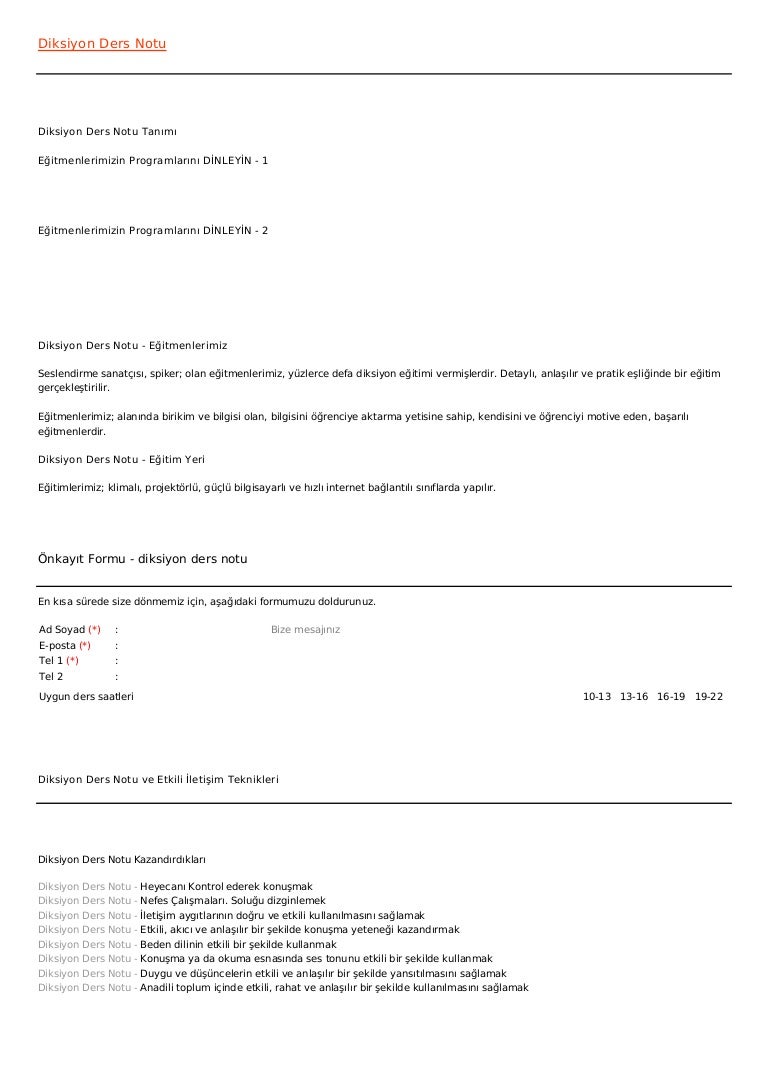 Diksiyon Ders Notu

Diksiyon Ders Notu Tanımı

Eğitmenlerimizin Programlarını DİNLEYİN - 1

Eğitmenlerimizin Programlarını DİNLEYİN - 2

Diksiyon Ders Notu - Eğitmenlerimiz

Seslendirme sanatçısı, spiker; olan eğitmenlerimiz, yüzlerce defa diksiyon eğitimi vermişlerdir. Detaylı, anlaşılır ve pratik eşliğinde bir eğitim gerçekleştirilir.

Eğitmenlerimiz; alanında birikim ve bilgisi olan, bilgisini öğrenciye aktarma yetisine sahip, kendisini ve öğrenciyi motive eden, başarılı eğitmenlerdir.

Diksiyon Ders Notu - Eğitim Yeri

Eğitimlerimiz; klimalı, projektörlü, güçlü bilgisayarlı ve hızlı internet bağlantılı sınıflarda yapılır.

Önkayıt Formu - diksiyon ders notu

En kısa sürede size dönmemiz için, aşağıdaki formumuzu doldurunuz.

Ad Soyad (*) :
E-posta (*) :
Tel 1 (*) :
Tel 2 :

Bize mesajınız

Uygun ders saatleri 10-13 13-16 16-19 19-22

Diksiyon Ders Notu ve Etkili İletişim Teknikleri

Diksiyon Ders Notu Kazandırdıkları

Diksiyon Ders Notu - Heyecanı Kontrol ederek konuşmak
Diksiyon Ders Notu - Nefes Çalışmaları. Soluğu dizginlemek
Diksiyon Ders Notu - İletişim aygıtlarının doğru ve etkili kullanılmasını sağlamak
Diksiyon Ders Notu - Etkili, akıcı ve anlaşılır bir şekilde konuşma yeteneği kazandırmak
Diksiyon Ders Notu - Beden dilinin etkili bir şekilde kullanmak
Diksiyon Ders Notu - Konuşma ya da okuma esnasında ses tonunu etkili bir şekilde kullanmak
Diksiyon Ders Notu - Duygu ve düşüncelerin etkili ve anlaşılır bir şekilde yansıtılmasını sağlamak
Diksiyon Ders Notu - Anadili toplum içinde etkili, rahat ve anlaşılır bir şekilde kullanılmasını sağlamak